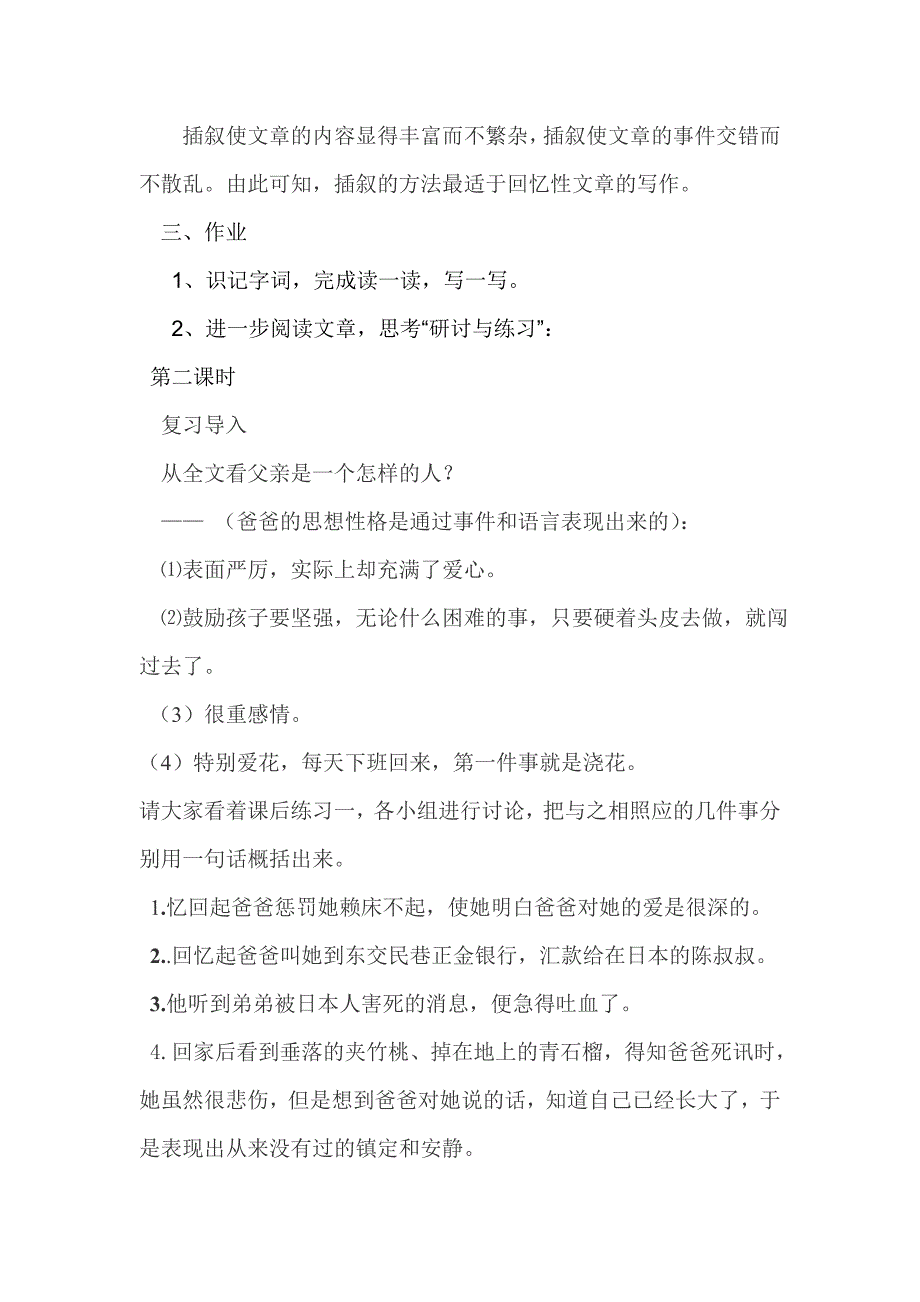 插叙使文章的内容显得丰富而不繁杂，插叙使文章的事件交错而不散乱。由此可知，插叙的方法最适于回忆性文章的写作。

三、作业

1、识记字词，完成读一读，写一写。

2、进一步阅读文章，思考“研讨与练习”：

第二课时

复习导入

从全文看父亲是一个怎样的人？

——（爸爸的思想性格是通过事件和语言表现出来的）：

⑴表面严厉，实际上却充满了爱心。

⑵鼓励孩子要坚强，无论什么困难的事，只要硬着头皮去做，就闯过去了。

（3）很重感情。

（4）特别爱花，每天下班回来，第一件事就是浇花。

请大家看着课后练习一，各小组进行讨论，把与之相照应的几件事分别用一句话概括出来。

1.忆回起爸爸惩罚她赖床不起，使她明白爸爸对她的爱是很深的。

2..回忆起爸爸叫她到东交民巷正金银行，汇款给在日本的陈叔叔。

3.他听到弟弟被日本人害死的消息，便急得吐血了。

4. 回家后看到垂落的夹竹桃、掉在地上的青石榴，得知爸爸死讯时，她虽然很悲伤，但是想到爸爸对她说的话，知道自己已经长大了，于是表现出从来没有过的镇定和安静。